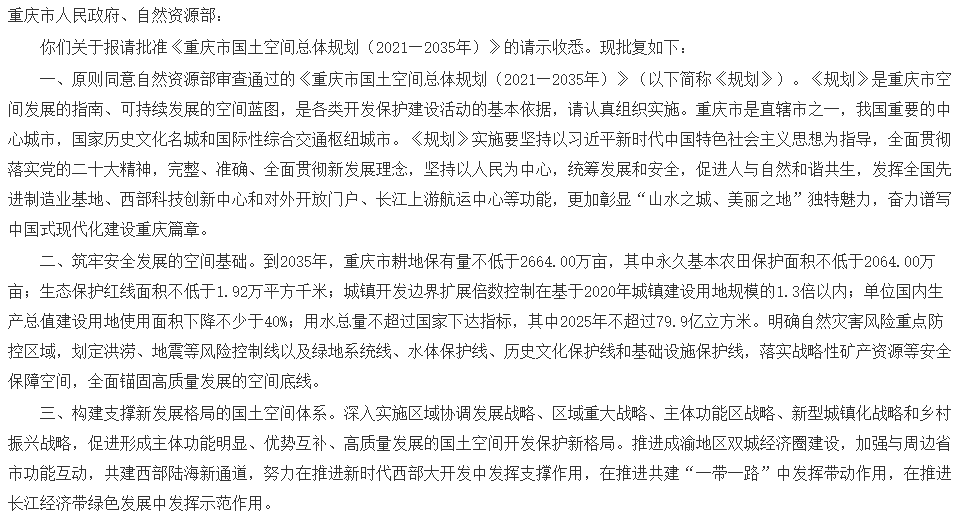 重庆市人民政府、自然资源部：

你们关于报请批准《重庆市国土空间总体规划（2021—2035年）》的请示收悉。现批复如下：

一、原则同意自然资源部审查通过的《重庆市国土空间总体规划（2021—2035年）》（以下简称《规划》）。《规划》是重庆市空间发展的指南、可持续发展的空间蓝图，是各类开发保护建设活动的基本依据，请认真组织实施。重庆市是直辖市之一，我国重要的中心城市，国家历史文化名城和国际性综合交通枢纽城市。《规划》实施要坚持以习近平新时代中国特色社会主义思想为指导，全面贯彻落实党的二十大精神，完整、准确、全面贯彻新发展理念，坚持以人民为中心，统筹发展和安全，促进人与自然和谐共生，发挥全国先进制造业基地、西部科技创新中心和对外开放门户、长江上游航运中心等功能，更加彰显“山水之城、美丽之地”独特魅力，奋力谱写中国式现代化建设重庆篇章。

二、筑牢安全发展的空间基础。到2035年，重庆市耕地保有量不低于2664.00万亩，其中永久基本农田保护面积不低于2064.00万亩；生态保护红线面积不低于1.92万平方千米；城镇开发边界扩展倍数控制在基于2020年城镇建设用地规模的1.3倍以内；单位国内生产总值建设用地使用面积下降不少于40%；用水总量不超过国家下达指标，其中2025年不超过79.9亿立方米。明确自然灾害风险重点防控区域，划定洪涝、地震等风险控制线以及绿地系统线、水体保护线、历史文化保护线和基础设施保护线，落实战略性矿产资源等安全保障空间，全面锚固高质量发展的空间底线。

三、构建支撑新发展格局的国土空间体系。深入实施区域协调发展战略、区域重大战略、主体功能区战略、新型城镇化战略和乡村振兴战略，促进形成主体功能明显、优势互补、高质量发展的国土空间开发保护新格局。推进成渝地区双城经济圈建设，加强与周边省市功能互动，共建西部陆海新通道，努力在推进新时代西部大开发中发挥支撑作用，在推进共建“一带一路”中发挥带动作用，在推进长江经济带绿色发展中发挥示范作用。